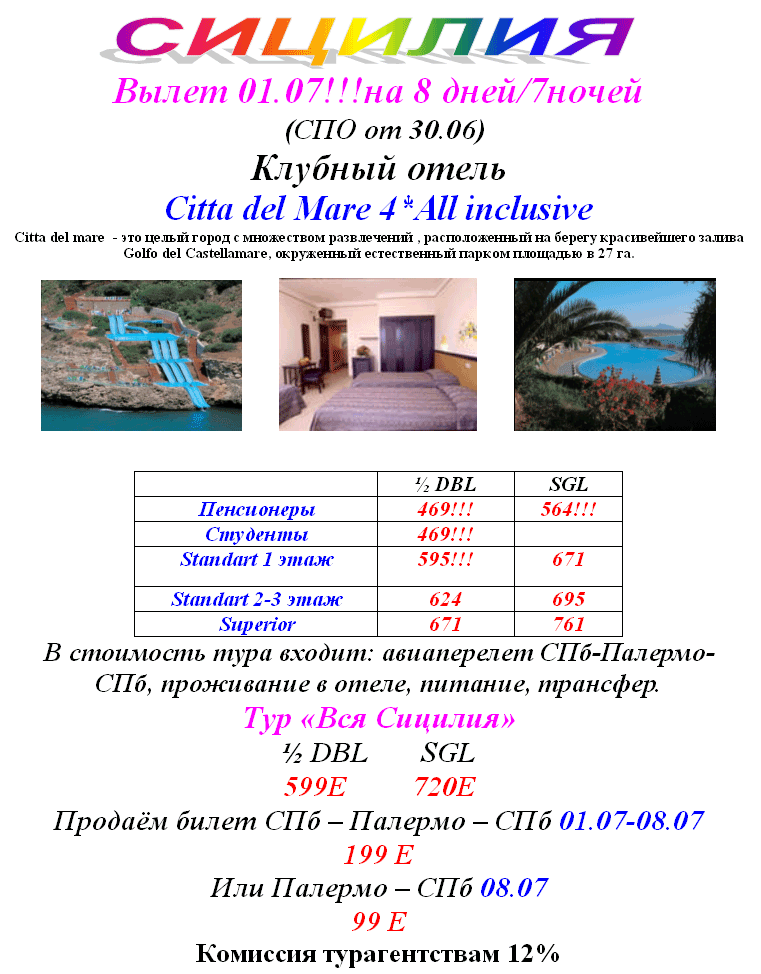 СИЦИЛИЯ

Вылет 01.07!!!на 8 дней/7ночей

(СПО от 30.06)

Клубный отель

Citta del Mare 4*All inclusive

Citta del mare - это целый город с множеством развлечений , расположенный на берегу красивейшего залива Golfo del Castellamare, окруженный естественный парком площадью в 27 га.

| | ½ DBL | SGL |
|---|---|---|
| Пенсионеры | 469!!! | 564!!! |
| Студенты | 469!!! | |
| Standart 1 этаж | 595!!! | 671 |
| Standart 2-3 этаж | 624 | 695 |
| Superior | 671 | 761 |

В стоимость тура входит: авиаперелет СПб-Палермо-СПб, проживание в отеле, питание, трансфер.

Тур «Вся Сицилия»

½ DBL SGL

599E 720E

Продаём билет СПб – Палермо – СПб 01.07-08.07

199 E

Или Палермо – СПб 08.07

99 E

Комиссия турагентствам 12%